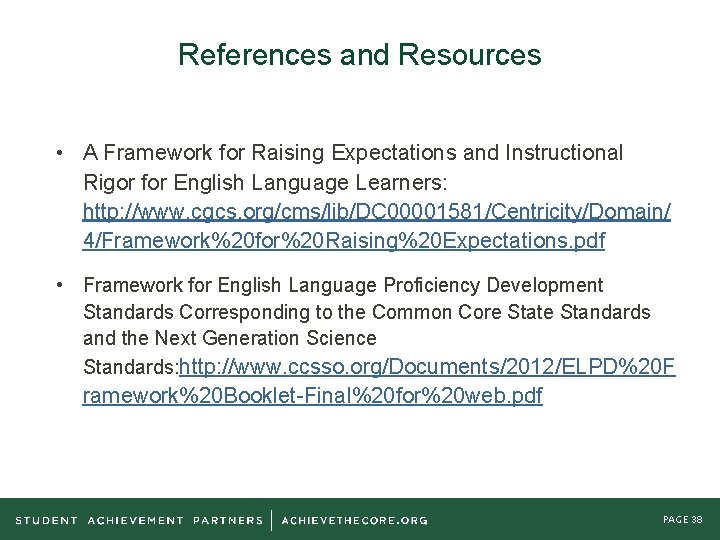 References and Resources

• A Framework for Raising Expectations and Instructional Rigor for English Language Learners: http://www.cgcs.org/cms/lib/DC00001581/Centricity/Domain/4/Framework%20for%20Raising%20Expectations.pdf

• Framework for English Language Proficiency Development Standards Corresponding to the Common Core State Standards and the Next Generation Science Standards:http://www.ccsso.org/Documents/2012/ELPD%20Framework%20Booklet-Final%20for%20web.pdf

STUDENT ACHIEVEMENT PARTNERS | ACHIEVETHECORE.ORG

PAGE 38